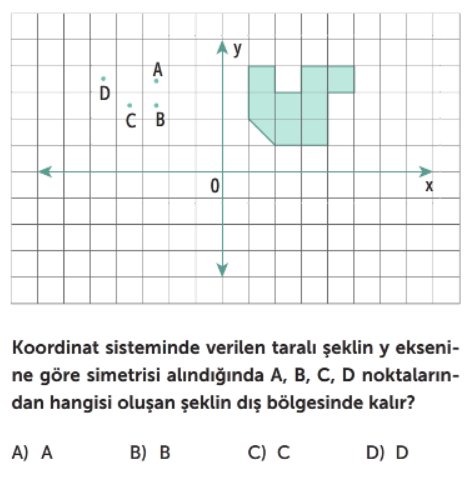 y
A
D
C B
0
x

Koordinat sisteminde verilen taralı şeklin y eksenine göre simetrisi alındığında A, B, C, D noktalarından hangisi oluşan şeklin dış bölgesinde kalır?

A) A B) B C) C D) D